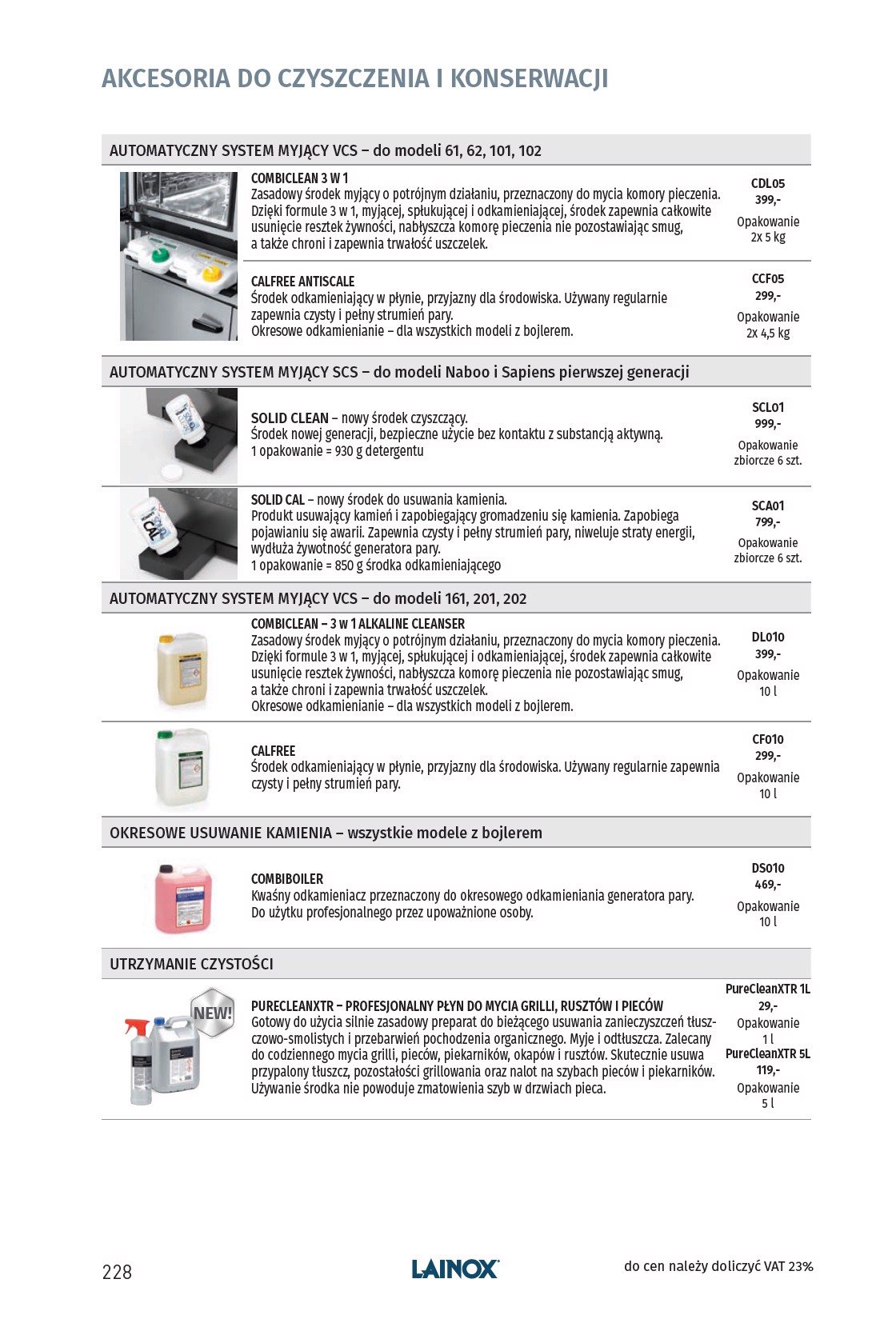 AKCESORIA DO CZYSZCZENIA I KONSERWACJI

AUTOMATYCZNY SYSTEM MYJĄCY VCS – do modeli 61, 62, 101, 102

COMBICLEAN 3 W 1
Zasadowy środek myjący o potrójnym działaniu, przeznaczony do mycia komory pieczenia. Dzięki formule 3 w 1, myjącej, spłukującej i odkamieniającej, środek zapewnia całkowite usunięcie resztek żywności, nabłyszcza komorę pieczenia nie pozostawiając smug, a także chroni i zapewnia trwałość uszczelek.

CDL05
399,-
Opakowanie
2x 5 kg

CALFREE ANTISCALE
Środek odkamieniający w płynie, przyjazny dla środowiska. Używany regularnie zapewnia czysty i pełny strumień pary.
Okresowe odkamienianie – dla wszystkich modeli z bojlerem.

CCF05
299,-
Opakowanie
2x 4,5 kg

AUTOMATYCZNY SYSTEM MYJĄCY SCS – do modeli Naboo i Sapiens pierwszej generacji

SOLID CLEAN – nowy środek czyszczący.
Środek nowej generacji, bezpieczne użycie bez kontaktu z substancją aktywną.
1 opakowanie = 930 g detergentu

SCL01
999,-
Opakowanie
zbiorcze 6 szt.

SOLID CAL – nowy środek do usuwania kamienia.
Produkt usuwający kamień i zapobiegający gromadzeniu się kamienia. Zapobiega pojawianiu się awarii. Zapewnia czysty i pełny strumień pary, niweluje straty energii, wydłuża żywotność generatora pary.
1 opakowanie = 850 g środka odkamieniającego

SCA01
799,-
Opakowanie
zbiorcze 6 szt.

AUTOMATYCZNY SYSTEM MYJĄCY VCS – do modeli 161, 201, 202

COMBICLEAN – 3 w 1 ALKALINE CLEANSER
Zasadowy środek myjący o potrójnym działaniu, przeznaczony do mycia komory pieczenia. Dzięki formule 3 w 1, myjącej, spłukującej i odkamieniającej, środek zapewnia całkowite usunięcie resztek żywności, nabłyszcza komorę pieczenia nie pozostawiając smug, a także chroni i zapewnia trwałość uszczelek.
Okresowe odkamienianie – dla wszystkich modeli z bojlerem.

DL010
399,-
Opakowanie
10 l

CALFREE
Środek odkamieniający w płynie, przyjazny dla środowiska. Używany regularnie zapewnia czysty i pełny strumień pary.

CF010
299,-
Opakowanie
10 l

OKRESOWE USUWANIE KAMIENIA – wszystkie modele z bojlerem

COMBIBOILER
Kwaśny odkamieniacz przeznaczony do okresowego odkamieniania generatora pary.
Do użytku profesjonalnego przez upoważnione osoby.

DS010
469,-
Opakowanie
10 l

UTRZYMANIE CZYSTOŚCI

NEW!

PURECLEANXTR – PROFESJONALNY PŁYN DO MYCIA GRILLI, RUSZTÓW I PIECÓW
Gotowy do użycia silnie zasadowy preparat do bieżącego usuwania zanieczyszczeń tłuszczowo-smolistych i przebarwień pochodzenia organicznego. Myje i odtłuszcza. Zalecany do codziennego mycia grilli, pieców, piekarników, okapów i rusztów. Skutecznie usuwa przypalony tłuszcz, pozostałości grillowania oraz nalot na szybach pieców i piekarników. Używanie środka nie powoduje zmatowienia szyb w drzwiach pieca.

PureCleanXTR 1L
29,-
Opakowanie
1 l
PureCleanXTR 5L
119,-
Opakowanie
5 l

228
LAINOX
do cen należy doliczyć VAT 23%